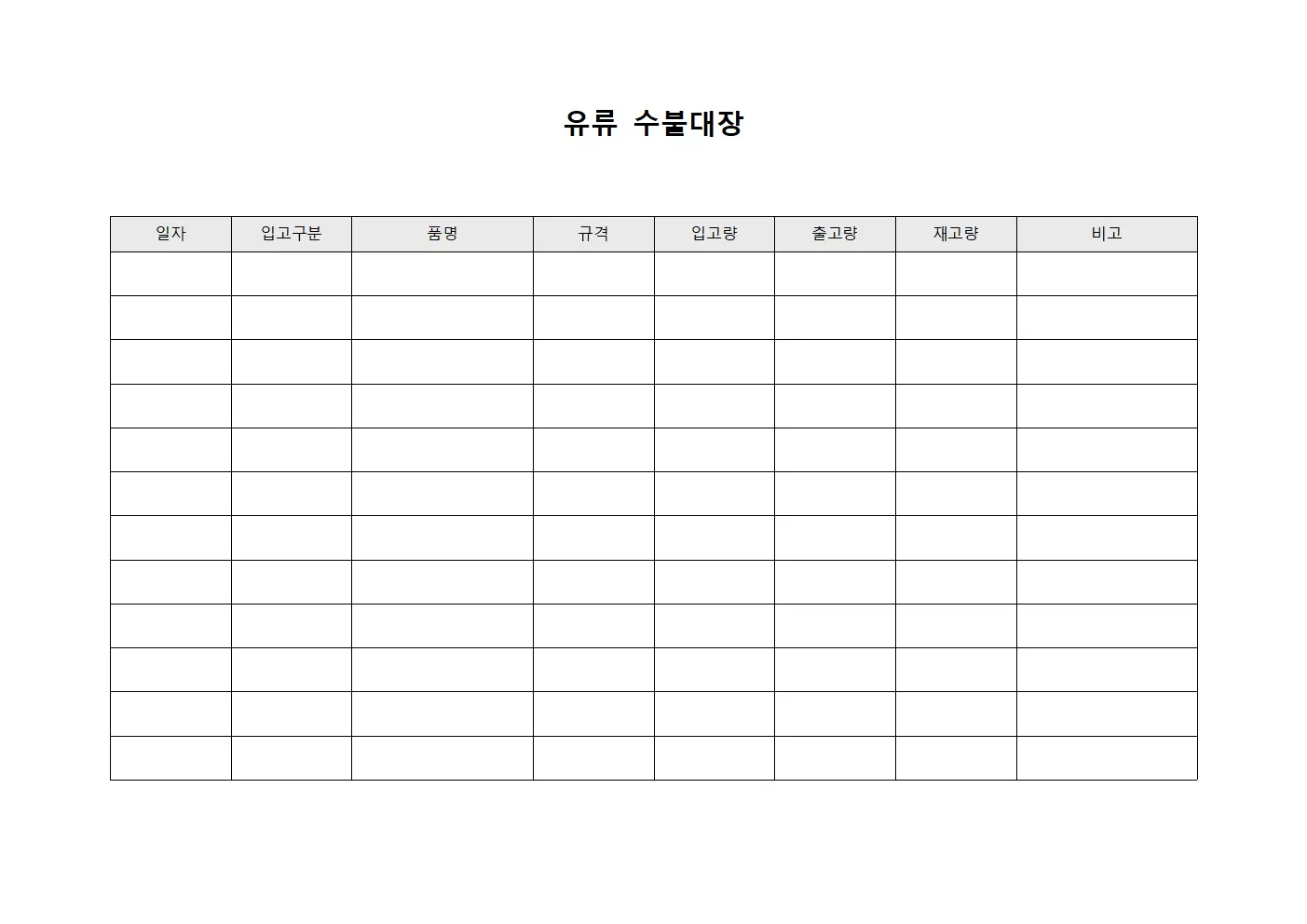 유류 수불대장

| 일자 | 입고구분 | 품명 | 규격 | 입고량 | 출고량 | 재고량 | 비고 |
|---|---|---|---|---|---|---|---|
| | | | | | | | |
| | | | | | | | |
| | | | | | | | |
| | | | | | | | |
| | | | | | | | |
| | | | | | | | |
| | | | | | | | |
| | | | | | | | |
| | | | | | | | |
| | | | | | | | |
| | | | | | | | |
| | | | | | | | |